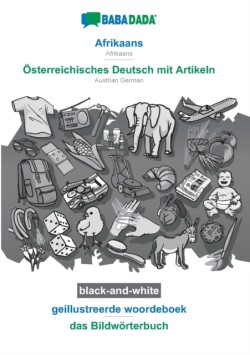 BABADADA

Afrikaans
Afrikaans

Österreichisches Deutsch mit Artikeln
Austrian German

black-and-white

geillustreerde woordeboek

das Bildwörterbuch